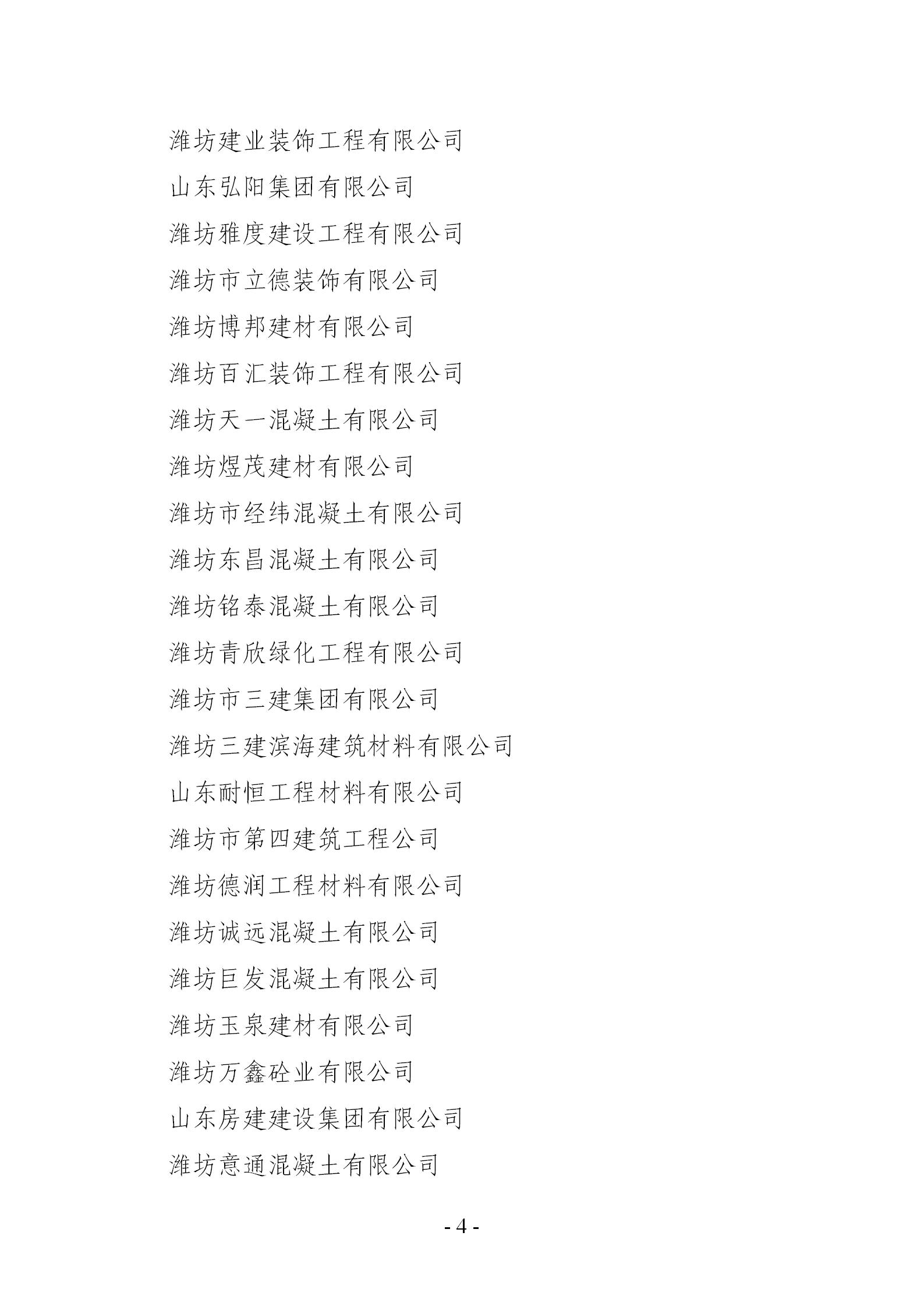 潍坊建业装饰工程有限公司

山东弘阳集团有限公司

潍坊雅度建设工程有限公司

潍坊市立德装饰有限公司

潍坊博邦建材有限公司

潍坊百汇装饰工程有限公司

潍坊天一混凝土有限公司

潍坊煜茂建材有限公司

潍坊市经纬混凝土有限公司

潍坊东昌混凝土有限公司

潍坊铭泰混凝土有限公司

潍坊青欣绿化工程有限公司

潍坊市三建集团有限公司

潍坊三建滨海建筑材料有限公司

山东耐恒工程材料有限公司

潍坊市第四建筑工程公司

潍坊德润工程材料有限公司

潍坊诚远混凝土有限公司

潍坊巨发混凝土有限公司

潍坊玉泉建材有限公司

潍坊万鑫砼业有限公司

山东房建建设集团有限公司

潍坊意通混凝土有限公司

- 4 -